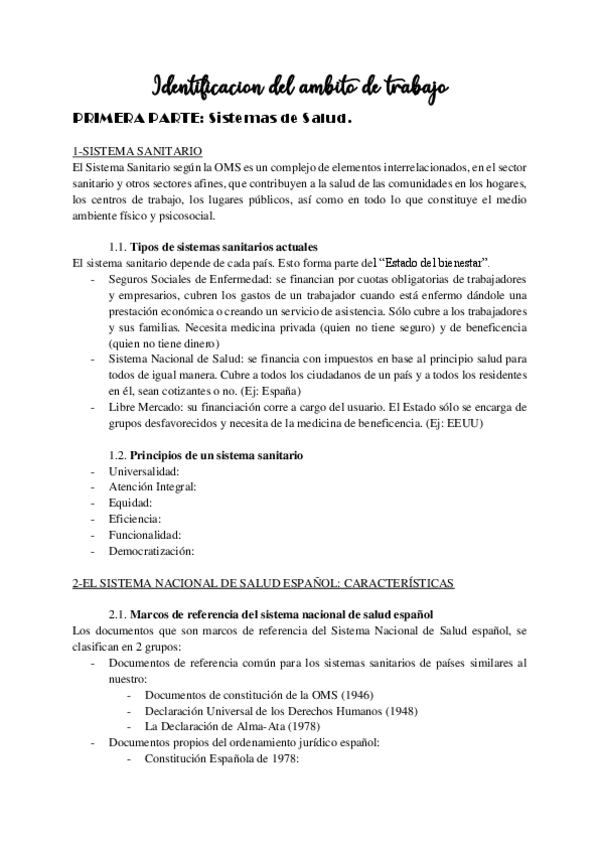 Identificacion del ambito de trabajo

PRIMERA PARTE: Sistemas de Salud.

1-SISTEMA SANITARIO

El Sistema Sanitario según la OMS es un complejo de elementos interrelacionados, en el sector sanitario y otros sectores afines, que contribuyen a la salud de las comunidades en los hogares, los centros de trabajo, los lugares públicos, así como en todo lo que constituye el medio ambiente físico y psicosocial.

1.1. Tipos de sistemas sanitarios actuales

El sistema sanitario depende de cada país. Esto forma parte del "Estado del bienestar".

- Seguros Sociales de Enfermedad: se financian por cuotas obligatorias de trabajadores y empresarios, cubren los gastos de un trabajador cuando está enfermo dándole una prestación económica o creando un servicio de asistencia. Sólo cubre a los trabajadores y sus familias. Necesita medicina privada (quien no tiene seguro) y de beneficencia (quien no tiene dinero)
- Sistema Nacional de Salud: se financia con impuestos en base al principio salud para todos de igual manera. Cubre a todos los ciudadanos de un país y a todos los residentes en él, sean cotizantes o no. (Ej: España)
- Libre Mercado: su financiación corre a cargo del usuario. El Estado sólo se encarga de grupos desfavorecidos y necesita de la medicina de beneficencia. (Ej: EEUU)

1.2. Principios de un sistema sanitario

- Universalidad:
- Atención Integral:
- Equidad:
- Eficiencia:
- Funcionalidad:
- Democratización:

2-EL SISTEMA NACIONAL DE SALUD ESPAÑOL: CARACTERÍSTICAS

2.1. Marcos de referencia del sistema nacional de salud español

Los documentos que son marcos de referencia del Sistema Nacional de Salud español, se clasifican en 2 grupos:

- Documentos de referencia común para los sistemas sanitarios de países similares al nuestro:
  - Documentos de constitución de la OMS (1946)
  - Declaración Universal de los Derechos Humanos (1948)
  - La Declaración de Alma-Ata (1978)
- Documentos propios del ordenamiento jurídico español:
  - Constitución Española de 1978: